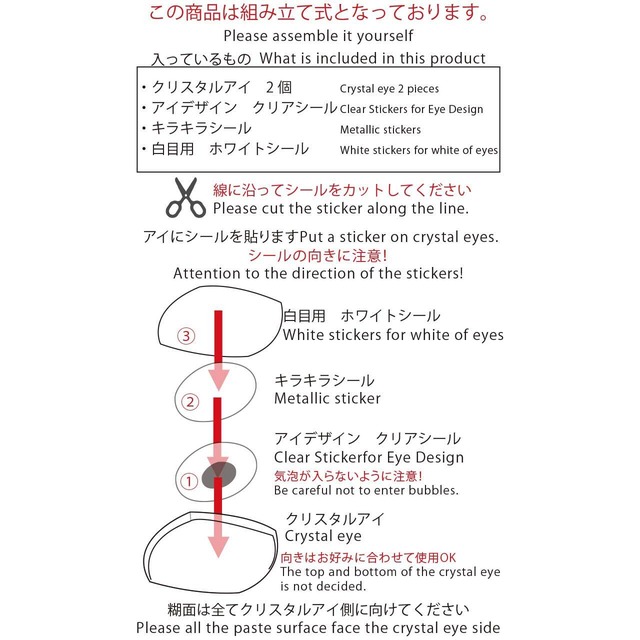 この商品は組み立て式となっております。
Please assemble it yourself
入っているもの What is included in this product

・クリスタルアイ 2個 Crystal eye 2 pieces
・アイデザイン クリアシール Clear Stickers for Eye Design
・キラキラシール Metallic stickers
・白目用 ホワイトシール White stickers for white of eyes

線に沿ってシールをカットしてください
Please cut the sticker along the line.

アイにシールを貼りますPut a sticker on crystal eyes.
シールの向きに注意!
Attention to the direction of the stickers!

③
白目用 ホワイトシール
White stickers for white of eyes

②
キラキラシール
Metallic sticker

①
アイデザイン クリアシール
Clear Stickerfor Eye Design
気泡が入らないように注意!
Be careful not to enter bubbles.

クリスタルアイ
Crystal eye
向きはお好みに合わせて使用OK
The top and bottom of the crystal eye is not decided.

糊面は全てクリスタルアイ側に向けてください
Please all the paste surface face the crystal eye side